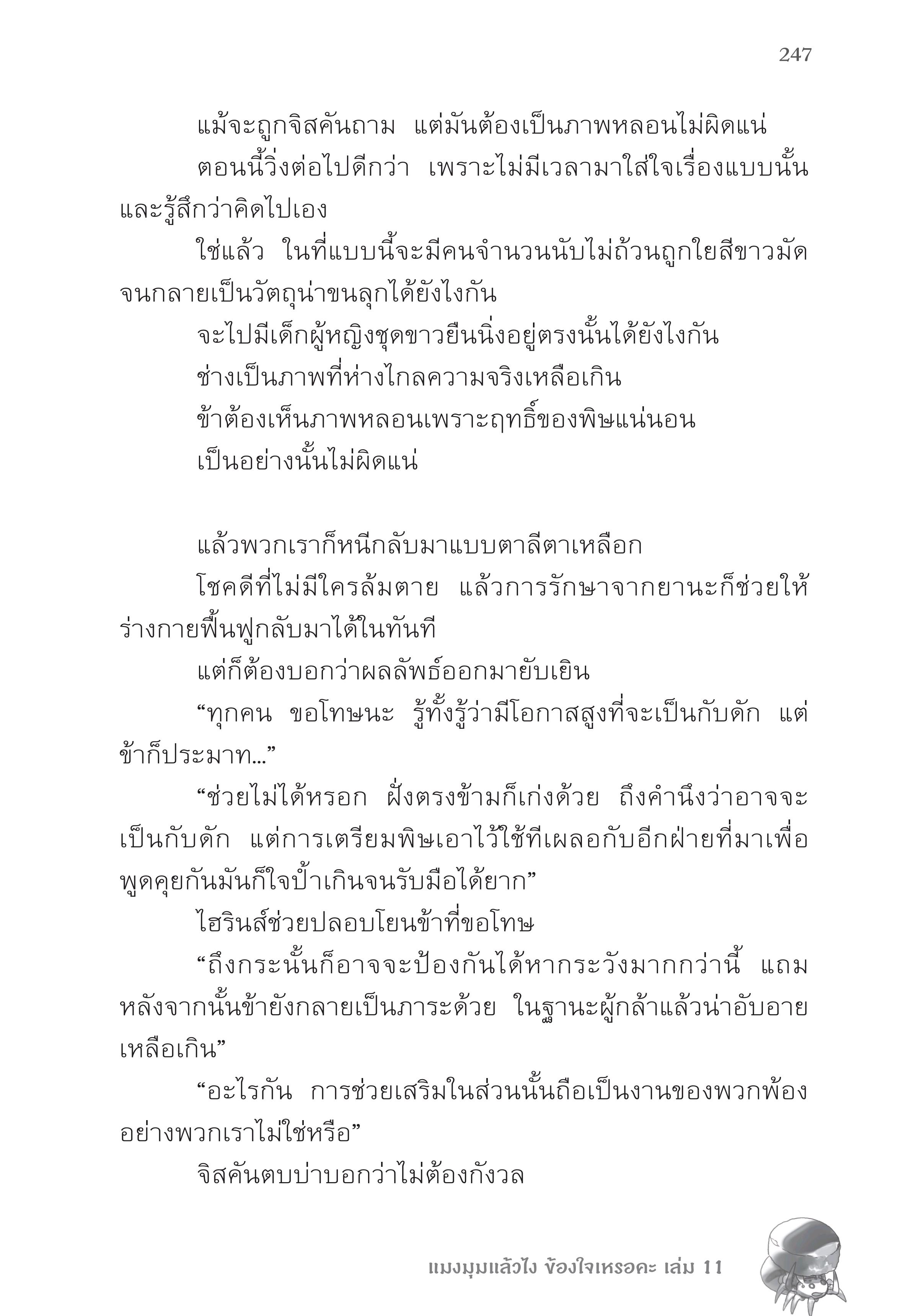 247

แม้จะถูกจิสคันถาม แต่มันต้องเป็นภาพหลอนไม่ผิดแน่

ตอนนี้วิ่งต่อไปดีกว่า เพราะไม่มีเวลามาใส่ใจเรื่องแบบนั้น และรู้สึกว่าคิดไปเอง

ใช่แล้ว ในที่แบบนี้จะมีคนจำนวนนับไม่ถ้วนถูกใยสีขาวมัดจนกลายเป็นวัตถุน่าขนลุกได้ยังไงกัน

จะไปมีเด็กผู้หญิงชุดขาวยืนนิ่งอยู่ตรงนั้นได้ยังไงกัน

ช่างเป็นภาพที่ห่างไกลความจริงเหลือเกิน

ข้าต้องเห็นภาพหลอนเพราะฤทธิ์ของพิษแน่นอน

เป็นอย่างนั้นไม่ผิดแน่

แล้วพวกเราก็หนีกลับมาแบบตาลีตาเหลือก

โชคดีที่ไม่มีใครล้มตาย แล้วการรักษาจากยานะก็ช่วยให้ร่างกายฟื้นฟูกลับมาได้ในทันที

แต่ก็ต้องบอกว่าผลลัพธ์ออกมายับเยิน

“ทุกคน ขอโทษนะ รู้ทั้งรู้ว่ามีโอกาสสูงที่จะเป็นกับดัก แต่ข้าก็ประมาท...”

“ช่วยไม่ได้หรอก ฝั่งตรงข้ามก็เก่งด้วย ถึงคำนึงว่าอาจจะเป็นกับดัก แต่การเตรียมพิษเอาไว้ใช้ทีเผลอกับอีกฝ่ายที่มาเพื่อพูดคุยกันมันก็ใจป้ำเกินจนรับมือได้ยาก”

ไฮรินส์ช่วยปลอบโยนข้าที่ขอโทษ

“ถึงกระนั้นก็อาจจะป้องกันได้หากระวังมากกว่านี้ แถมหลังจากนั้นข้ายังกลายเป็นภาระด้วย ในฐานะผู้กล้าแล้วน่าอับอายเหลือเกิน”

“อะไรกัน การช่วยเสริมในส่วนนั้นถือเป็นงานของพวกพ้องอย่างพวกเราไม่ใช่หรือ”

จิสคันตบบ่าบอกว่าไม่ต้องกังวล

แมงมุมแล้วไง ข้องใจเหรอคะ เล่ม 11